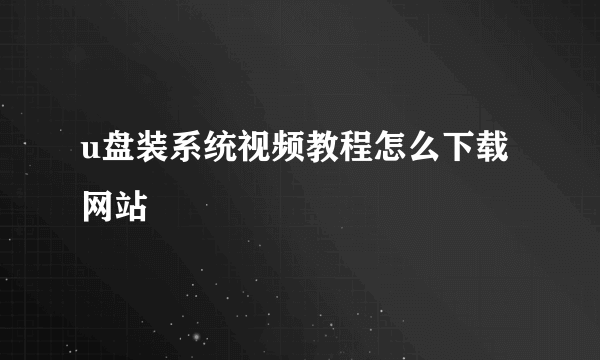 u盘装系统视频教程怎么下载网站